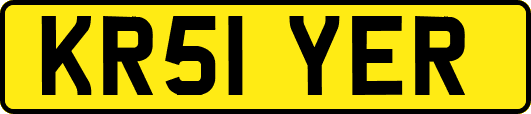 KR51 YER